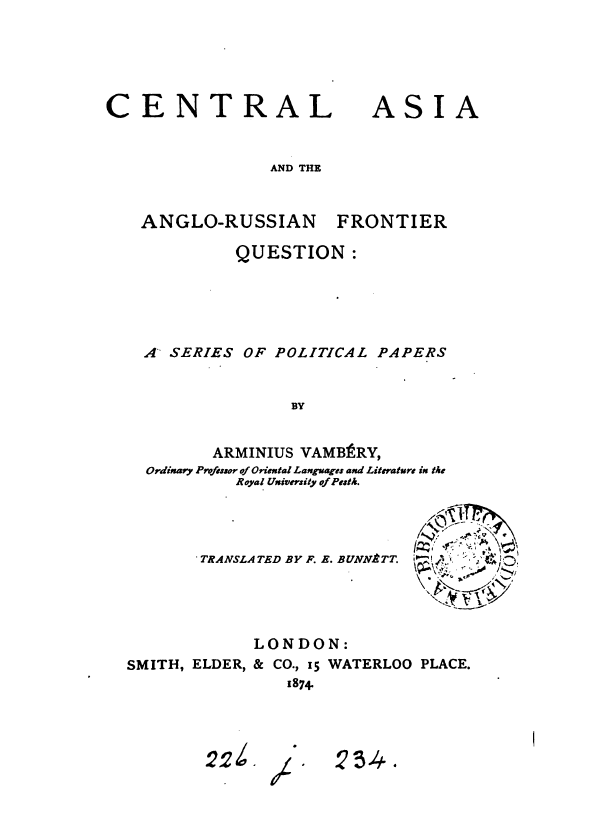 CENTRAL ASIA

AND THE

ANGLO-RUSSIAN FRONTIER QUESTION:

A SERIES OF POLITICAL PAPERS

BY

ARMINIUS VAMBÉRY,
Ordinary Professor of Oriental Languages and Literature in the Royal University of Pesth.

TRANSLATED BY F. E. BUNNÈTT.

BIBLIOTHECA BODLEIANA

LONDON:
SMITH, ELDER, & CO., 15 WATERLOO PLACE.
1874.

226. j. 234.